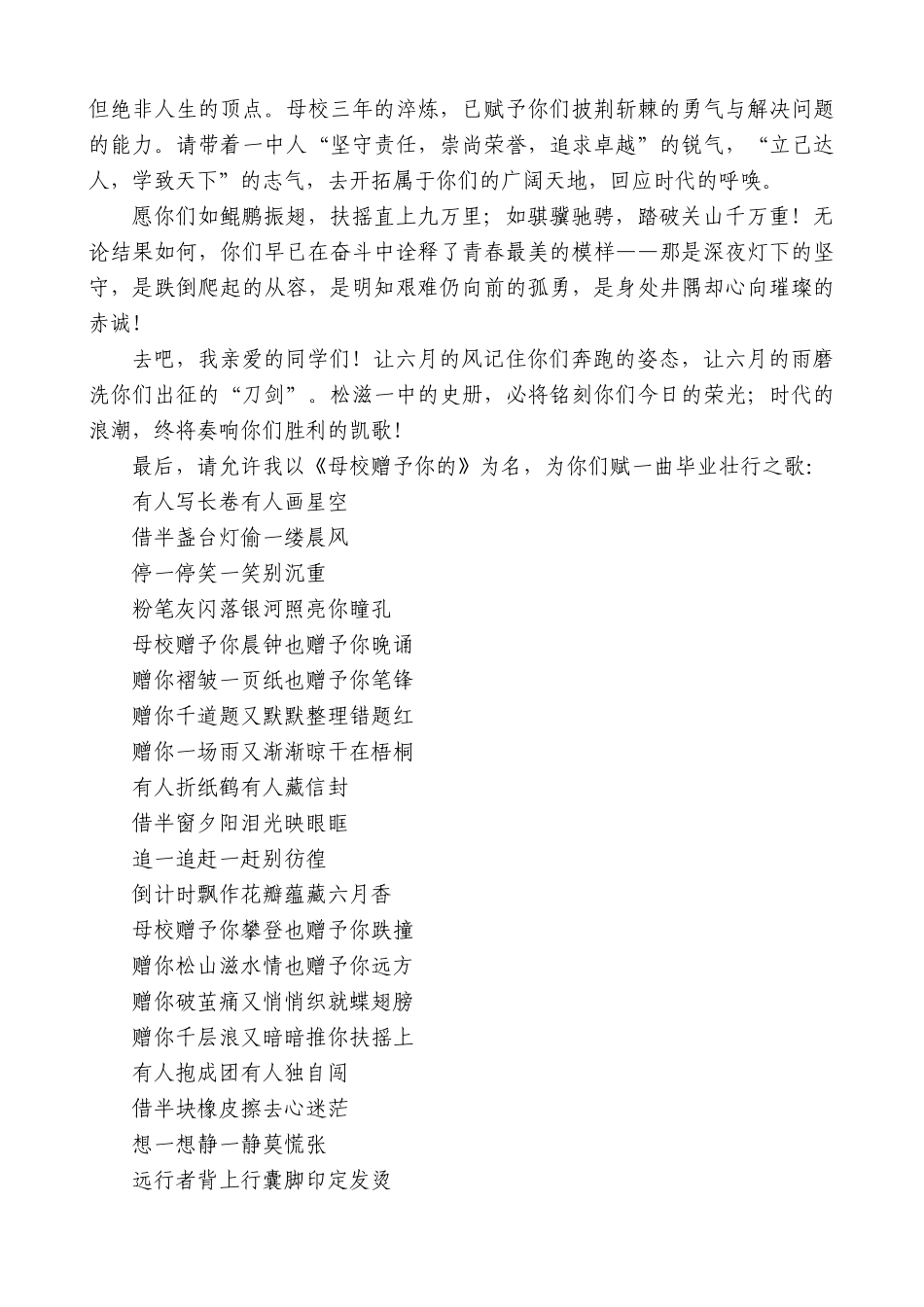 但绝非人生的顶点。母校三年的淬炼，已赋予你们披荆斩棘的勇气与解决问题的能力。请带着一中人“坚守责任，崇尚荣誉，追求卓越”的锐气，“立己达人，学致天下”的志气，去开拓属于你们的广阔天地，回应时代的呼唤。

愿你们如鲲鹏振翅，扶摇直上九万里；如骐骥驰骋，踏破关山千万重！无论结果如何，你们早已在奋斗中诠释了青春最美的模样——那是深夜灯下的坚守，是跌倒爬起的从容，是明知艰难仍向前的孤勇，是身处井隅却心向璀璨的赤诚！

去吧，我亲爱的同学们！让六月的风记住你们奔跑的姿态，让六月的雨磨洗你们出征的“刀剑”。松滋一中的史册，必将铭刻你们今日的荣光；时代的浪潮，终将奏响你们胜利的凯歌！

最后，请允许我以《母校赠予你的》为名，为你们赋一曲毕业壮行之歌：

有人写长卷有人画星空
借半盏台灯偷一缕晨风
停一停笑一笑别沉重
粉笔灰闪落银河照亮你瞳孔
母校赠予你晨钟也赠予你晚诵
赠你褶皱一页纸也赠予你笔锋
赠你千道题又默默整理错题红
赠你一场雨又渐渐晾干在梧桐
有人折纸鹤有人藏信封
借半窗夕阳泪光映眼眶
追一追赶一赶别彷徨
倒计时飘作花瓣蕴藏六月香
母校赠予你攀登也赠予你跌撞
赠你松山滋水情也赠予你远方
赠你破茧痛又悄悄织就蝶翅膀
赠你千层浪又暗暗推你扶摇上
有人抱成团有人独自闯
借半块橡皮擦去心迷茫
想一想静一静莫慌张
远行者背上行囊脚印定发烫